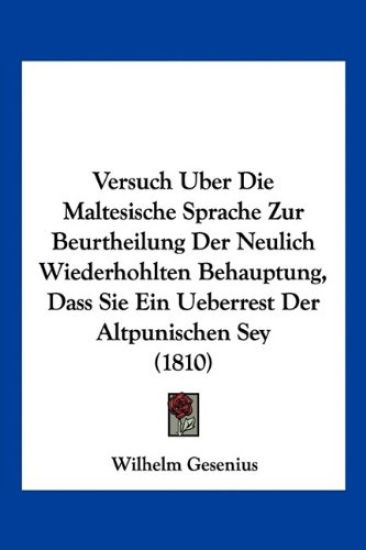 Versuch Uber Die Maltesische Sprache Zur Beurtheilung Der Neulich Wiederhohlten Behauptung, Dass Sie Ein Ueberrest Der Altpunischen Sey (1810)

Wilhelm Gesenius